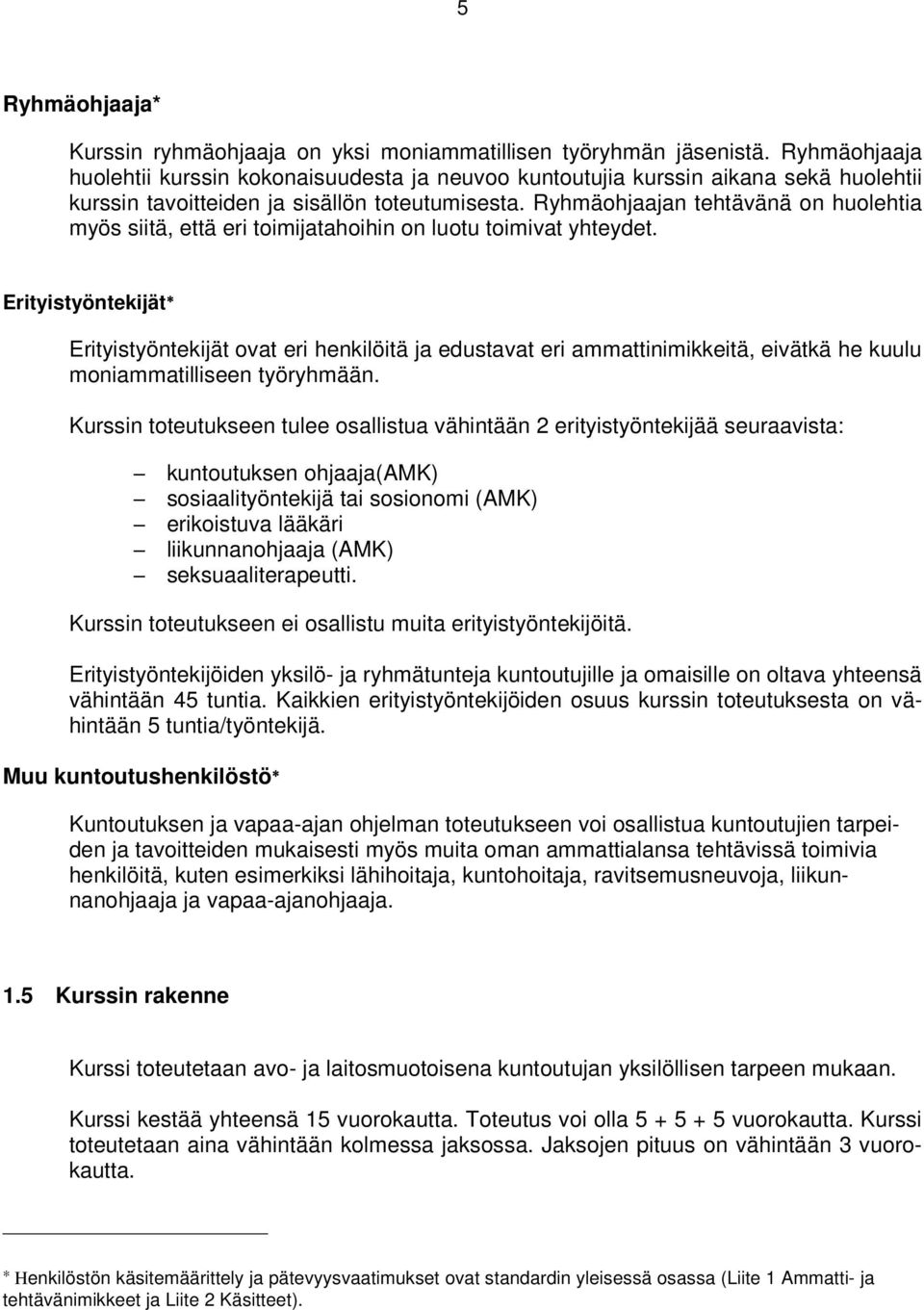 5

Ryhmäohjaaja*

Kurssin ryhmäohjaaja on yksi moniammatillisen työryhmän jäsenistä. Ryhmäohjaaja huolehtii kurssin kokonaisuudesta ja neuvoo kuntoutujia kurssin aikana sekä huolehtii kurssin tavoitteiden ja sisällön toteutumisesta. Ryhmäohjaajan tehtävänä on huolehtia myös siitä, että eri toimijatahoihin on luotu toimivat yhteydet.

Erityistyöntekijät*

Erityistyöntekijät ovat eri henkilöitä ja edustavat eri ammattinimikkeitä, eivätkä he kuulu moniammatilliseen työryhmään.

Kurssin toteutukseen tulee osallistua vähintään 2 erityistyöntekijää seuraavista:

– kuntoutuksen ohjaaja(AMK)
– sosiaalityöntekijä tai sosionomi (AMK)
– erikoistuva lääkäri
– liikunnanohjaaja (AMK)
– seksuaaliterapeutti.

Kurssin toteutukseen ei osallistu muita erityistyöntekijöitä.

Erityistyöntekijöiden yksilö- ja ryhmätunteja kuntoutujille ja omaisille on oltava yhteensä vähintään 45 tuntia. Kaikkien erityistyöntekijöiden osuus kurssin toteutuksesta on vähintään 5 tuntia/työntekijä.

Muu kuntoutushenkilöstö*

Kuntoutuksen ja vapaa-ajan ohjelman toteutukseen voi osallistua kuntoutujien tarpeiden ja tavoitteiden mukaisesti myös muita oman ammattialansa tehtävissä toimivia henkilöitä, kuten esimerkiksi lähihoitaja, kuntohoitaja, ravitsemusneuvoja, liikunnanohjaaja ja vapaa-ajanohjaaja.

1.5 Kurssin rakenne

Kurssi toteutetaan avo- ja laitosmuotoisena kuntoutujan yksilöllisen tarpeen mukaan.

Kurssi kestää yhteensä 15 vuorokautta. Toteutus voi olla 5 + 5 + 5 vuorokautta. Kurssi toteutetaan aina vähintään kolmessa jaksossa. Jaksojen pituus on vähintään 3 vuorokautta.

* Henkilöstön käsitemäärittely ja pätevyysvaatimukset ovat standardin yleisessä osassa (Liite 1 Ammatti- ja tehtävänimikkeet ja Liite 2 Käsitteet).